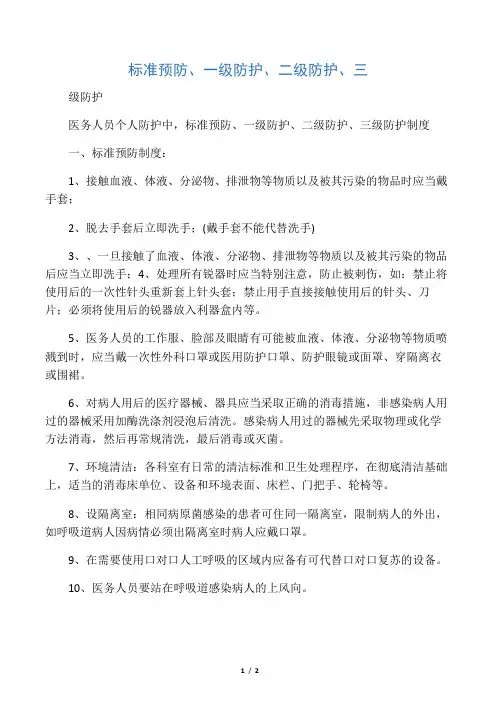 标准预防、一级防护、二级防护、三

级防护

医务人员个人防护中，标准预防、一级防护、二级防护、三级防护制度

一、标准预防制度：

1、接触血液、体液、分泌物、排泄物等物质以及被其污染的物品时应当戴手套；

2、脱去手套后立即洗手；(戴手套不能代替洗手)

3、、一旦接触了血液、体液、分泌物、排泄物等物质以及被其污染的物品后应当立即洗手；4、处理所有锐器时应当特别注意，防止被刺伤，如：禁止将使用后的一次性针头重新套上针头套；禁止用手直接接触使用后的针头、刀片；必须将使用后的锐器放入利器盒内等。

5、医务人员的工作服、脸部及眼睛有可能被血液、体液、分泌物等物质喷溅到时，应当戴一次性外科口罩或医用防护口罩、防护眼镜或面罩、穿隔离衣或围裙。

6、对病人用后的医疗器械、器具应当采取正确的消毒措施，非感染病人用过的器械采用加酶洗涤剂浸泡后清洗。感染病人用过的器械先采取物理或化学方法消毒，然后再常规清洗，最后消毒或灭菌。

7、环境清洁：各科室有日常的清洁标准和卫生处理程序，在彻底清洁基础上，适当的消毒床单位、设备和环境表面、床栏、门把手、轮椅等。

8、设隔离室：相同病原菌感染的患者可住同一隔离室，限制病人的外出，如呼吸道病人因病情必须出隔离室时病人应戴口罩。

9、在需要使用口对口人工呼吸的区域内应备有可代替口对口复苏的设备。

10、医务人员要站在呼吸道感染病人的上风向。

1 / 2